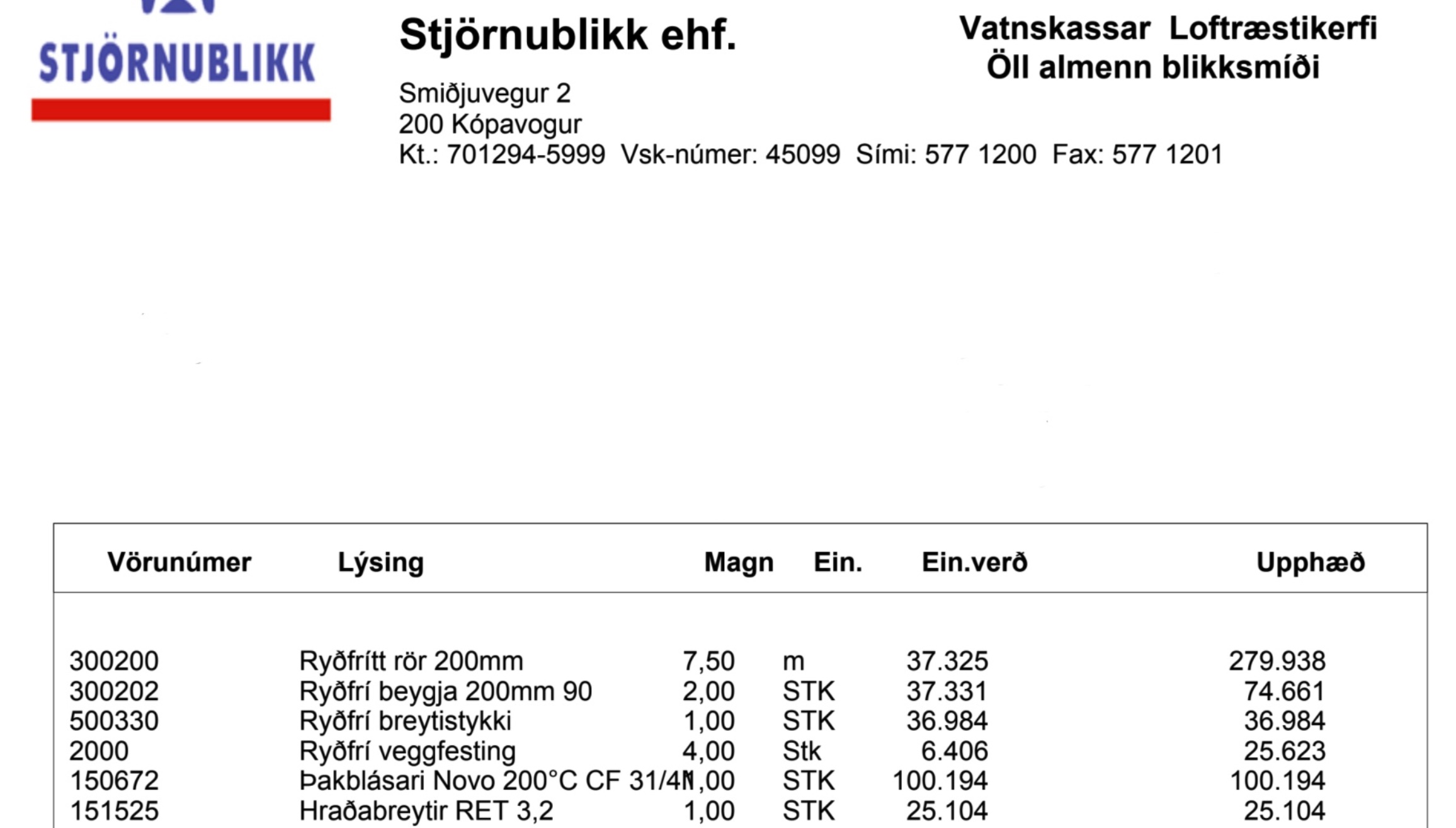 STJÖRNUBLIKK

Stjörnublikk ehf.

Vatnskassar Loftræstikerfi
Öll almenn blikksmíði

Smiðjuvegur 2
200 Kópavogur
Kt.: 701294-5999 Vsk-númer: 45099 Sími: 577 1200 Fax: 577 1201

| Vörunúmer | Lýsing | Magn | Ein. | Ein.verð | Upphæð |
|---|---|---|---|---|---|
| 300200 | Ryðfrítt rör 200mm | 7,50 | m | 37.325 | 279.938 |
| 300202 | Ryðfrí beygja 200mm 90 | 2,00 | STK | 37.331 | 74.661 |
| 500330 | Ryðfrí breytistykki | 1,00 | STK | 36.984 | 36.984 |
| 2000 | Ryðfrí veggfesting | 4,00 | Stk | 6.406 | 25.623 |
| 150672 | Þakblásari Novo 200°C CF 31/4N | 1,00 | STK | 100.194 | 100.194 |
| 151525 | Hraðabreytir RET 3,2 | 1,00 | STK | 25.104 | 25.104 |